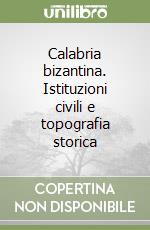 unilibro

Calabria bizantina. Istituzioni civili e topografia storica

COPERTINA NON DISPONIBILE